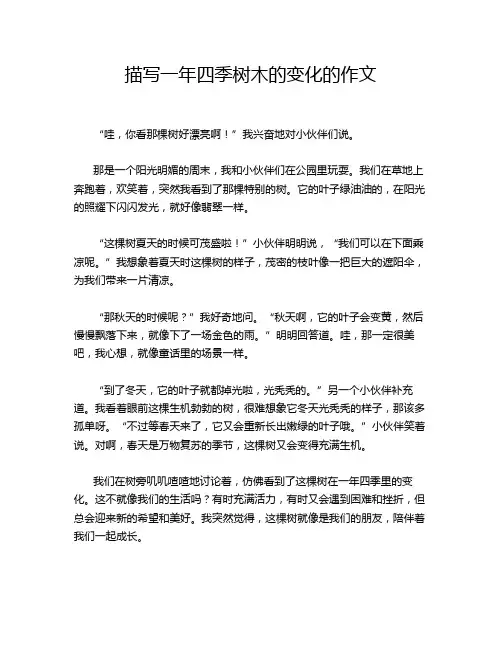 描写一年四季树木的变化的作文

“哇，你看那棵树好漂亮啊！”我兴奋地对小伙伴们说。

那是一个阳光明媚的周末，我和小伙伴们在公园里玩耍。我们在草地上奔跑着，欢笑着，突然我看到了那棵特别的树。它的叶子绿油油的，在阳光的照耀下闪闪发光，就好像翡翠一样。

“这棵树夏天的时候可茂盛啦！”小伙伴明明说，“我们可以在下面乘凉呢。”我想象着夏天时这棵树的样子，茂密的枝叶像一把巨大的遮阳伞，为我们带来一片清凉。

“那秋天的时候呢？”我好奇地问。“秋天啊，它的叶子会变黄，然后慢慢飘落下来，就像下了一场金色的雨。”明明回答道。哇，那一定很美吧，我心想，就像童话里的场景一样。

“到了冬天，它的叶子就都掉光啦，光秃秃的。”另一个小伙伴补充道。我看着眼前这棵生机勃勃的树，很难想象它冬天光秃秃的样子，那该多孤单呀。“不过等春天来了，它又会重新长出嫩绿的叶子哦。”小伙伴笑着说。对啊，春天是万物复苏的季节，这棵树又会变得充满生机。

我们在树旁叽叽喳喳地讨论着，仿佛看到了这棵树在一年四季里的变化。这不就像我们的生活吗？有时充满活力，有时又会遇到困难和挫折，但总会迎来新的希望和美好。我突然觉得，这棵树就像是我们的朋友，陪伴着我们一起成长。